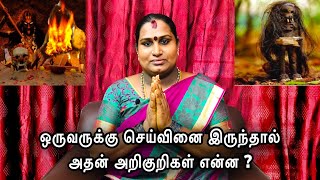 ஒருவருக்கு செய்வினை இருந்தால்
அதன் அறிகுறிகள் என்ன ?